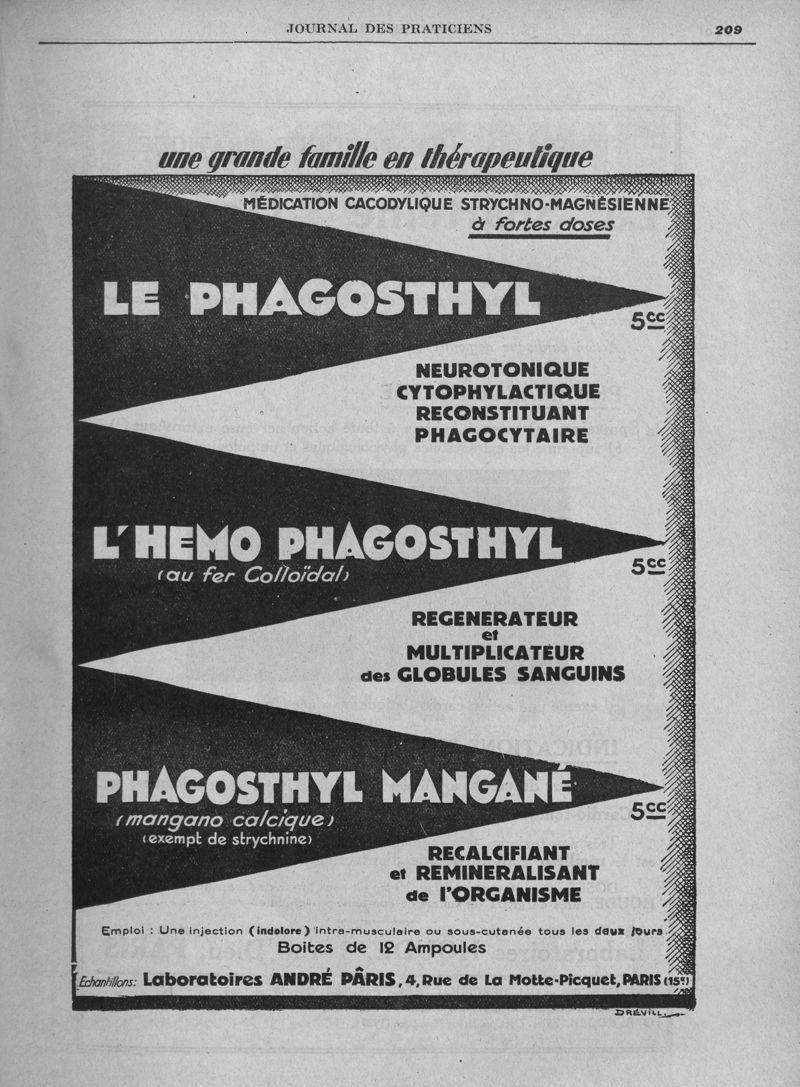 JOURNAL DES PRATICIENS 209

une grande famille en thérapeutique

MÉDICATION CACODYLIQUE STRYCHNO-MAGNÉSIENNE à fortes doses

LE PHAGOSTHYL

5cc

NEUROTONIQUE
CYTOPHYLACTIQUE
RECONSTITUANT
PHAGOCYTAIRE

L'HEMO PHAGOSTHYL
(au fer Colloïdal)

5cc

REGENERATEUR
et
MULTIPLICATEUR
des GLOBULES SANGUINS

PHAGOSTHYL MANGANÉ
(mangano calcique)
(exempt de strychnine)

5cc

RECALCIFIANT
et REMINERALISANT
de l'ORGANISME

Emploi : Une injection (indolore) intra-musculaire ou sous-cutanée tous les deux jours
Boites de 12 Ampoules

Echantillons: Laboratoires ANDRÉ PÂRIS, 4, Rue de La Motte-Picquet, PARIS (15e)

DREVILL